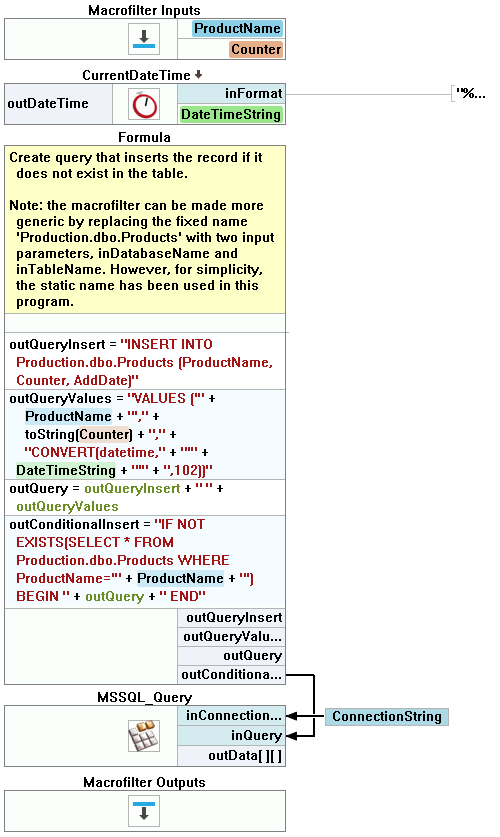 Macrofilter Inputs

ProductName
Counter

CurrentDateTime

outDateTime
inFormat
DateTimeString
"%...

Formula

Create query that inserts the record if it does not exist in the table.

Note: the macrofilter can be made more generic by replacing the fixed name 'Production.dbo.Products' with two input parameters, inDatabaseName and inTableName. However, for simplicity, the static name has been used in this program.

outQueryInsert = "INSERT INTO Production.dbo.Products (ProductName, Counter, AddDate)"

outQueryValues = "VALUES ('" + ProductName + "'," + toString(Counter) + "," + "CONVERT(datetime," + "'" + DateTimeString + "'" + ",102))"

outQuery = outQueryInsert + " " + outQueryValues

outConditionalInsert = "IF NOT EXISTS(SELECT * FROM Production.dbo.Products WHERE ProductName='" + ProductName + "') BEGIN " + outQuery + " END"

outQueryInsert
outQueryValu...
outQuery
outConditiona...

MSSQL_Query

inConnection...
inQuery
outData[ ][ ]

ConnectionString

Macrofilter Outputs